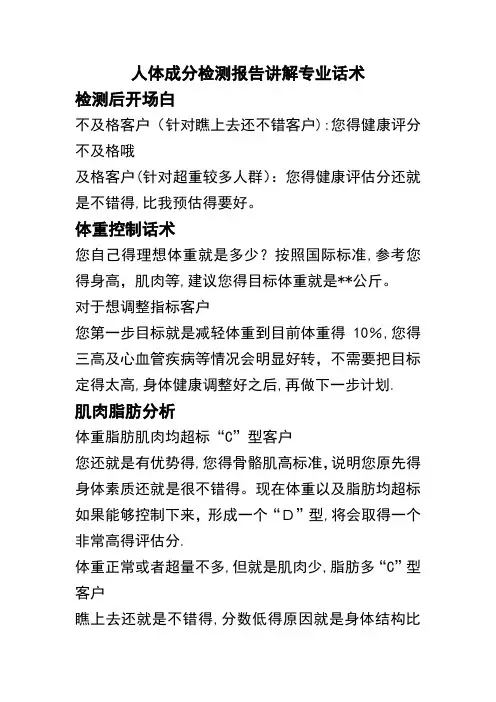 人体成分检测报告讲解专业话术

检测后开场白

不及格客户（针对瞧上去还不错客户）:您得健康评分不及格哦

及格客户(针对超重较多人群)：您得健康评估分还就是不错得,比我预估得要好。

体重控制话术

您自己得理想体重就是多少？按照国际标准,参考您得身高，肌肉等,建议您得目标体重就是**公斤。

对于想调整指标客户

您第一步目标就是减轻体重到目前体重得 10%,您得三高及心血管疾病等情况会明显好转，不需要把目标定得太高,身体健康调整好之后,再做下一步计划.

肌肉脂肪分析

体重脂肪肌肉均超标“C”型客户

您还就是有优势得,您得骨骼肌高标准,说明您原先得身体素质还就是很不错得。现在体重以及脂肪均超标如果能够控制下来，形成一个“D”型,将会取得一个非常高得评估分.

体重正常或者超量不多,但就是肌肉少,脂肪多“C”型客户

瞧上去还就是不错得,分数低得原因就是身体结构比